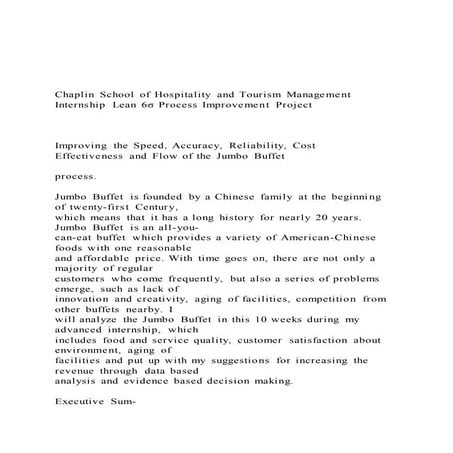 Chaplin School of Hospitality and Tourism Management
Internship Lean 6σ Process Improvement Project

Improving the Speed, Accuracy, Reliability, Cost Effectiveness and Flow of the Jumbo Buffet

process.

Jumbo Buffet is founded by a Chinese family at the beginning of twenty-first Century, which means that it has a long history for nearly 20 years. Jumbo Buffet is an all-you-can-eat buffet which provides a variety of American-Chinese foods with one reasonable and affordable price. With time goes on, there are not only a majority of regular customers who come frequently, but also a series of problems emerge, such as lack of innovation and creativity, aging of facilities, competition from other buffets nearby. I will analyze the Jumbo Buffet in this 10 weeks during my advanced internship, which includes food and service quality, customer satisfaction about environment, aging of facilities and put up with my suggestions for increasing the revenue through data based analysis and evidence based decision making.

Executive Sum-